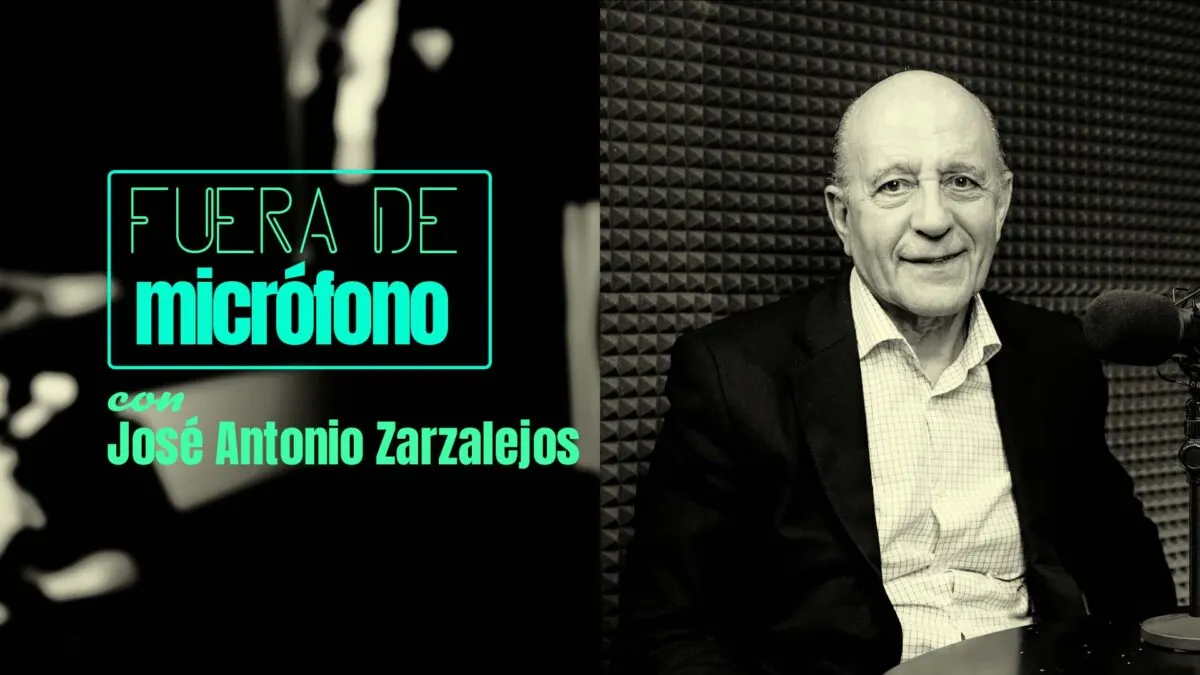 FUERA DE
micrófono
con
José Antonio Zarzalejos